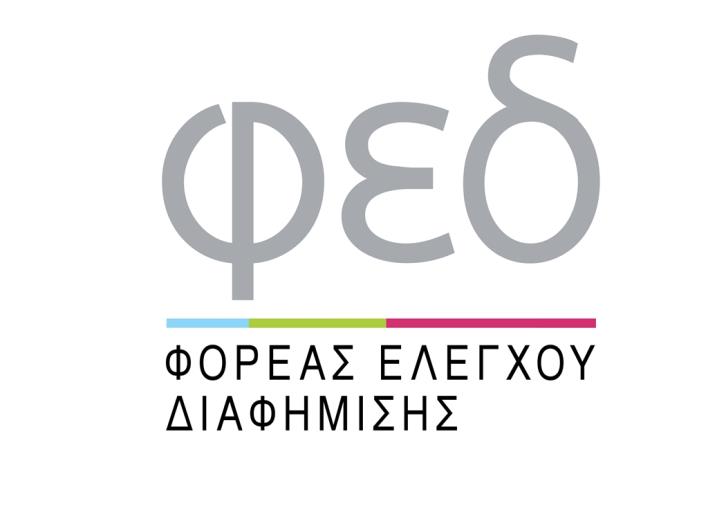 φεδ

ΦΟΡΕΑΣ ΕΛΕΓΧΟΥ ΔΙΑΦΗΜΙΣΗΣ